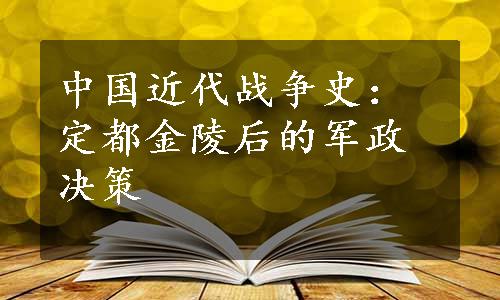 中国近代战争史：定都金陵后的军政决策